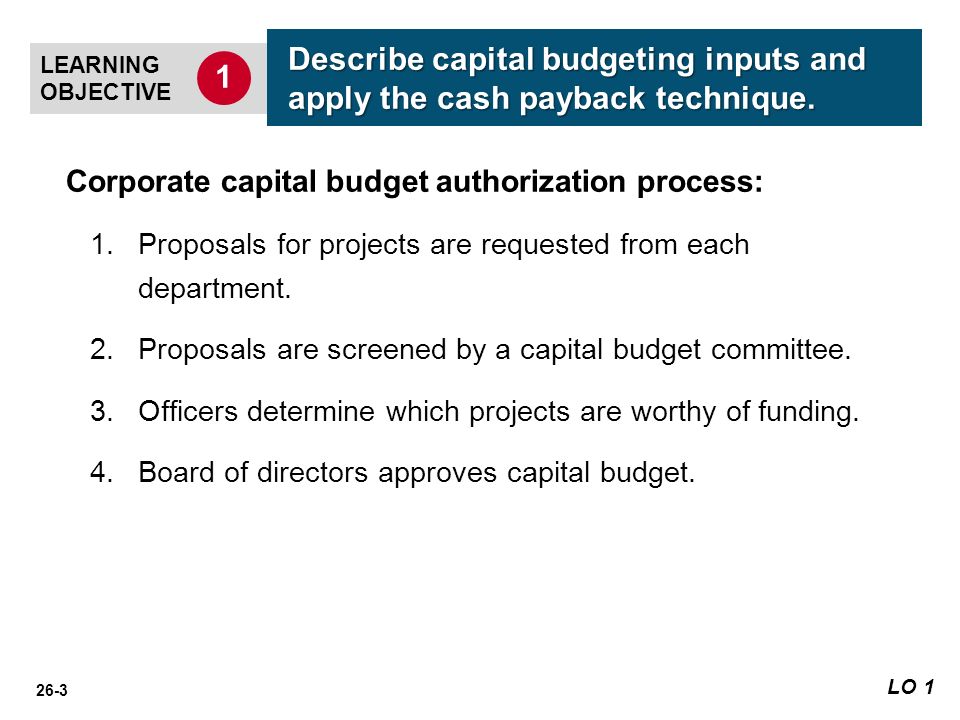 LEARNING OBJECTIVE 1

Describe capital budgeting inputs and apply the cash payback technique.

Corporate capital budget authorization process:

1. Proposals for projects are requested from each department.

2. Proposals are screened by a capital budget committee.

3. Officers determine which projects are worthy of funding.

4. Board of directors approves capital budget.

26-3

LO 1